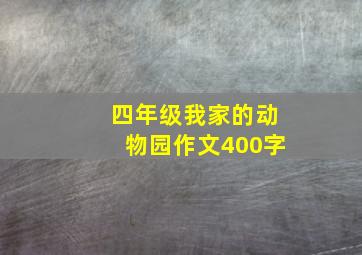 四年级我家的动物园作文400字